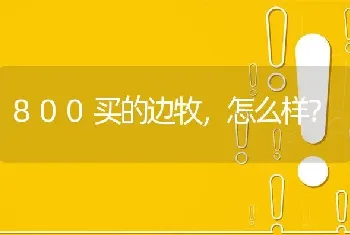 800买的边牧，怎么样?